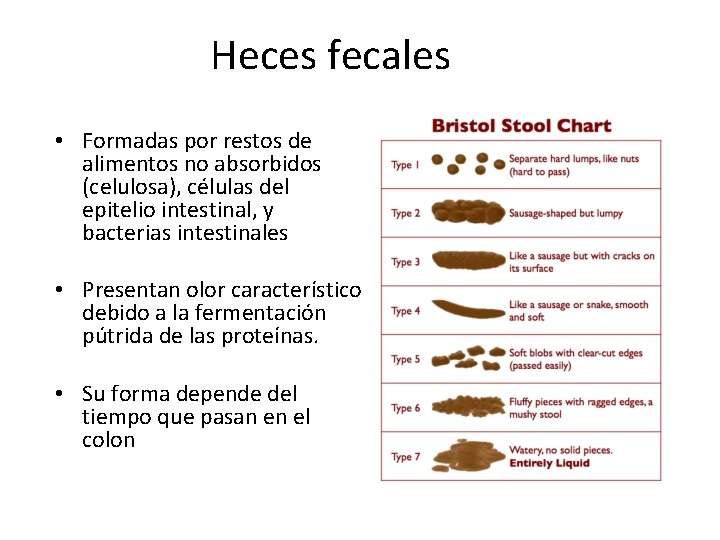 Heces fecales

• Formadas por restos de alimentos no absorbidos (celulosa), células del epitelio intestinal, y bacterias intestinales

• Presentan olor característico debido a la fermentación pútrida de las proteínas.

• Su forma depende del tiempo que pasan en el colon

Bristol Stool Chart

Type 1
Separate hard lumps, like nuts (hard to pass)

Type 2
Sausage-shaped but lumpy

Type 3
Like a sausage but with cracks on its surface

Type 4
Like a sausage or snake, smooth and soft

Type 5
Soft blobs with clear-cut edges (passed easily)

Type 6
Fluffy pieces with ragged edges, a mushy stool

Type 7
Watery, no solid pieces. Entirely Liquid